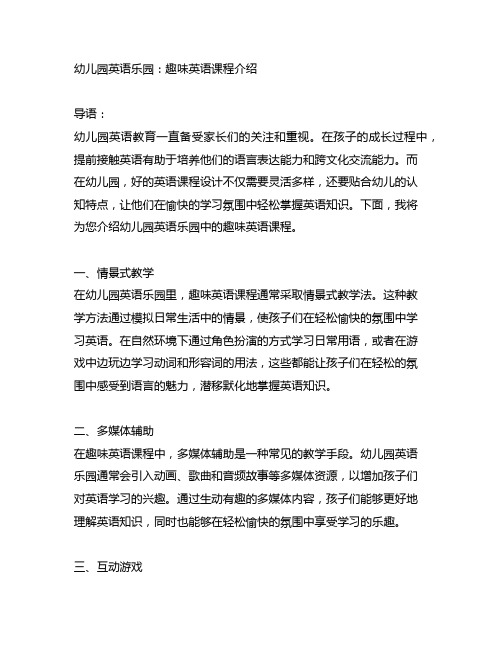 幼儿园英语乐园：趣味英语课程介绍

导语：

幼儿园英语教育一直备受家长们的关注和重视。在孩子的成长过程中，提前接触英语有助于培养他们的语言表达能力和跨文化交流能力。而在幼儿园，好的英语课程设计不仅需要灵活多样，还要贴合幼儿的认知特点，让他们在愉快的学习氛围中轻松掌握英语知识。下面，我将为您介绍幼儿园英语乐园中的趣味英语课程。

一、情景式教学

在幼儿园英语乐园里，趣味英语课程通常采取情景式教学法。这种教学方法通过模拟日常生活中的情景，使孩子们在轻松愉快的氛围中学习英语。在自然环境下通过角色扮演的方式学习日常用语，或者在游戏中边玩边学习动词和形容词的用法，这些都能让孩子们在轻松的氛围中感受到语言的魅力，潜移默化地掌握英语知识。

二、多媒体辅助

在趣味英语课程中，多媒体辅助是一种常见的教学手段。幼儿园英语乐园通常会引入动画、歌曲和音频故事等多媒体资源，以增加孩子们对英语学习的兴趣。通过生动有趣的多媒体内容，孩子们能够更好地理解英语知识，同时也能够在轻松愉快的氛围中享受学习的乐趣。

三、互动游戏